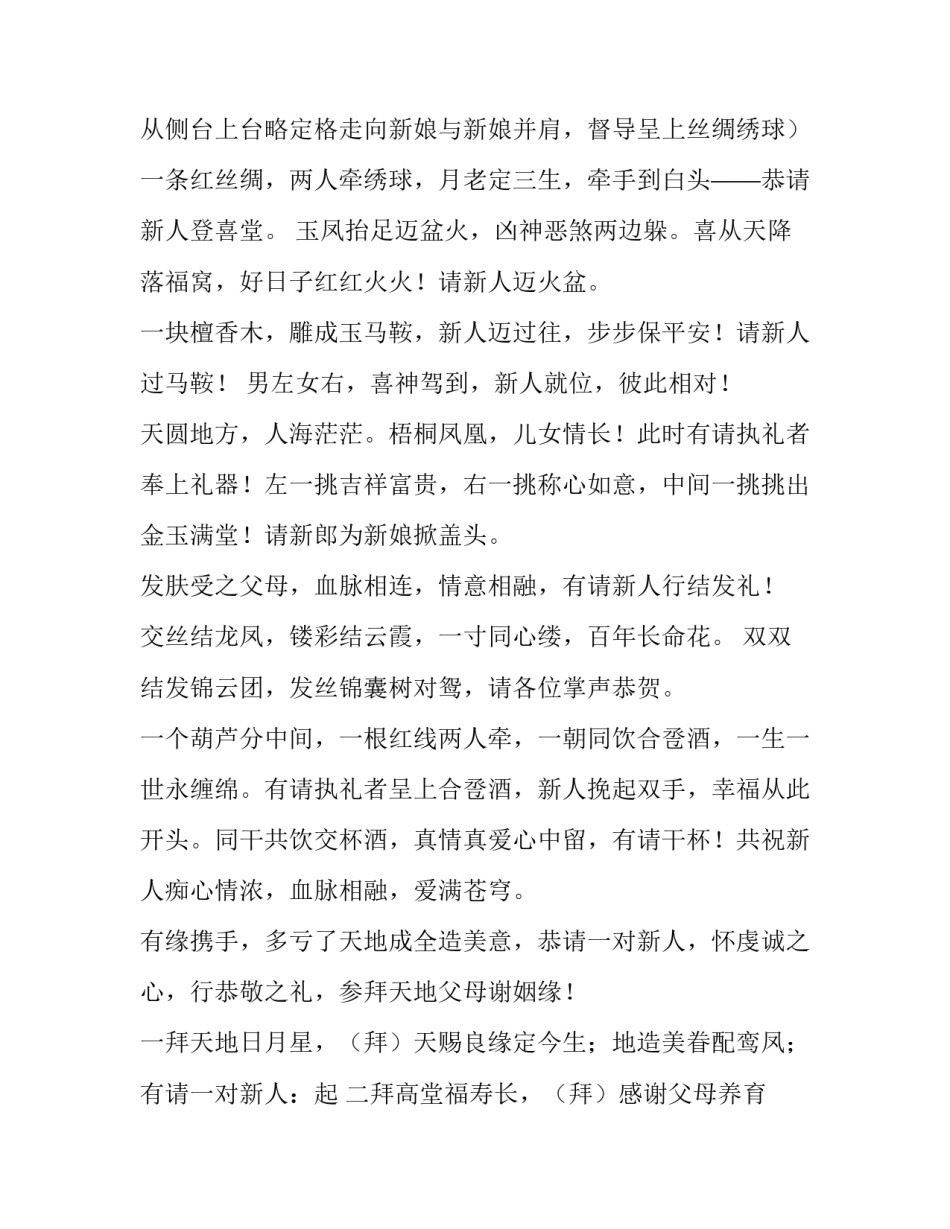 从侧台上台略定格走向新娘与新娘并肩，督导呈上丝绸绣球）一条红丝绸，两人牵绣球，月老定三生，牵手到白头——恭请新人登喜堂。 玉凤抬足迈盆火，凶神恶煞两边躲。喜从天降落福窝，好日子红红火火！请新人迈火盆。

一块檀香木，雕成玉马鞍，新人迈过往，步步保平安！请新人过马鞍！ 男左女右，喜神驾到，新人就位，彼此相对！

天圆地方，人海茫茫。梧桐凤凰，儿女情长！此时有请执礼者奉上礼器！左一挑吉祥富贵，右一挑称心如意，中间一挑挑出金玉满堂！请新郎为新娘掀盖头。

发肤受之父母，血脉相连，情意相融，有请新人行结发礼！

交丝结龙凤，镂彩结云霞，一寸同心缕，百年长命花。 双双结发锦云团，发丝锦囊树对鸳，请各位掌声恭贺。

一个葫芦分中间，一根红线两人牵，一朝同饮合卺酒，一生一世永缠绵。有请执礼者呈上合卺酒，新人挽起双手，幸福从此开头。同干共饮交杯酒，真情真爱心中留，有请干杯！共祝新人痴心情浓，血脉相融，爱满苍穹。

有缘携手，多亏了天地成全造美意，恭请一对新人，怀虔诚之心，行恭敬之礼，参拜天地父母谢姻缘！

一拜天地日月星，（拜）天赐良缘定今生；地造美眷配鸾凤；有请一对新人：起 二拜高堂福寿长，（拜）感谢父母养育